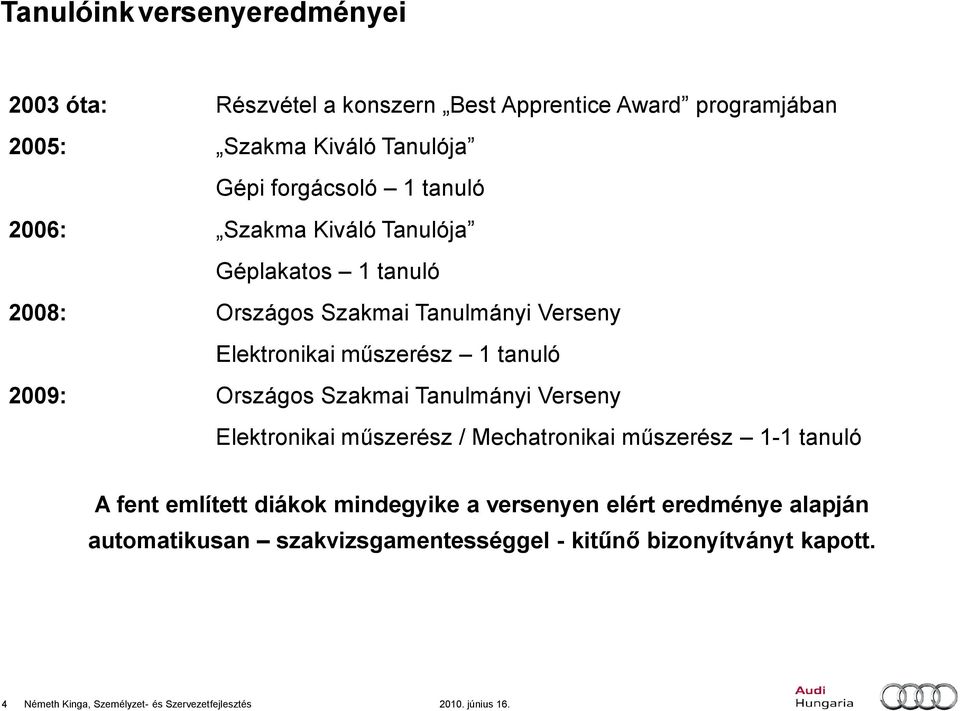 Tanulóink versenyeredményei

2003 óta: Részvétel a konszern „Best Apprentice Award” programjában

2005: „Szakma Kiváló Tanulója”

Gépi forgácsoló – 1 tanuló

2006: „Szakma Kiváló Tanulója”

Géplakatos – 1 tanuló

2008: Országos Szakmai Tanulmányi Verseny

Elektronikai műszerész – 1 tanuló

2009: Országos Szakmai Tanulmányi Verseny

Elektronikai műszerész / Mechatronikai műszerész – 1-1 tanuló

A fent említett diákok mindegyike a versenyen elért eredménye alapján automatikusan – szakvizsgamentességgel - kitűnő bizonyítványt kapott.

4 Németh Kinga, Személyzet- és Szervezetfejlesztés 2010. június 16.

Audi Hungaria